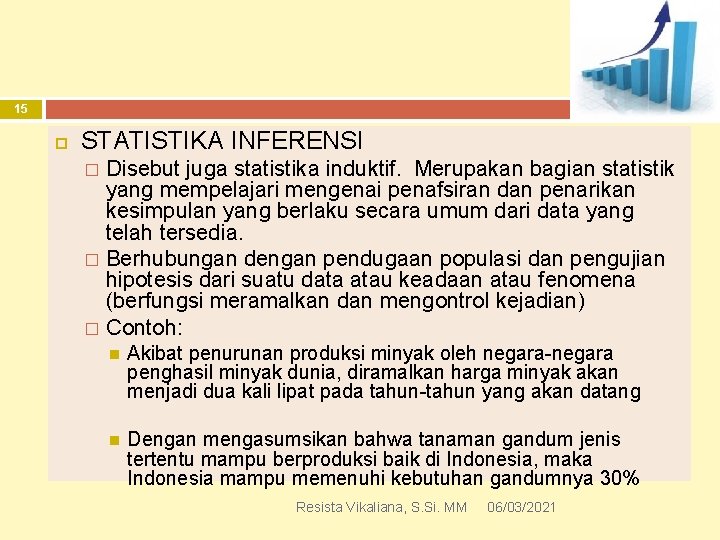 15

STATISTIKA INFERENSI

Disebut juga statistika induktif. Merupakan bagian statistik yang mempelajari mengenai penafsiran dan penarikan kesimpulan yang berlaku secara umum dari data yang telah tersedia.

Berhubungan dengan pendugaan populasi dan pengujian hipotesis dari suatu data atau keadaan atau fenomena (berfungsi meramalkan dan mengontrol kejadian)

Contoh:

Akibat penurunan produksi minyak oleh negara-negara penghasil minyak dunia, diramalkan harga minyak akan menjadi dua kali lipat pada tahun-tahun yang akan datang

Dengan mengasumsikan bahwa tanaman gandum jenis tertentu mampu berproduksi baik di Indonesia, maka Indonesia mampu memenuhi kebutuhan gandumnya 30%

Resista Vikaliana, S.Si. MM 06/03/2021